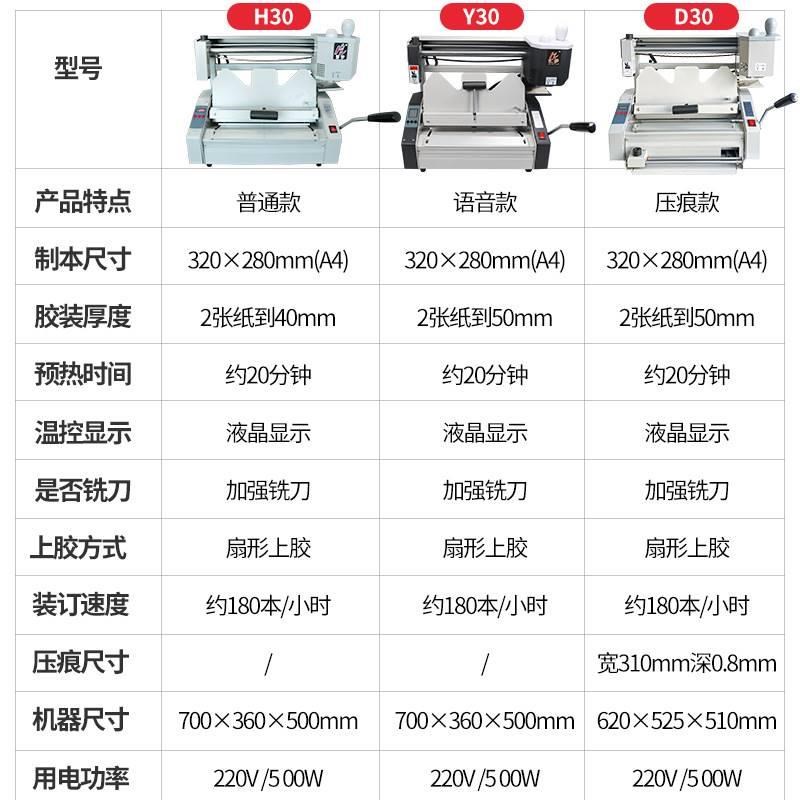 | 型号 | H30 | Y30 | D30 |
|---|---|---|---|
| 产品特点 | 普通款 | 语音款 | 压痕款 |
| 制本尺寸 | 320×280mm(A4) | 320×280mm(A4) | 320×280mm(A4) |
| 胶装厚度 | 2张纸到40mm | 2张纸到50mm | 2张纸到50mm |
| 预热时间 | 约20分钟 | 约20分钟 | 约20分钟 |
| 温控显示 | 液晶显示 | 液晶显示 | 液晶显示 |
| 是否铣刀 | 加强铣刀 | 加强铣刀 | 加强铣刀 |
| 上胶方式 | 扇形上胶 | 扇形上胶 | 扇形上胶 |
| 装订速度 | 约180本/小时 | 约180本/小时 | 约180本/小时 |
| 压痕尺寸 | / | / | 宽310mm深0.8mm |
| 机器尺寸 | 700×360×500mm | 700×360×500mm | 620×525×510mm |
| 用电功率 | 220V/500W | 220V/500W | 220V/500W |